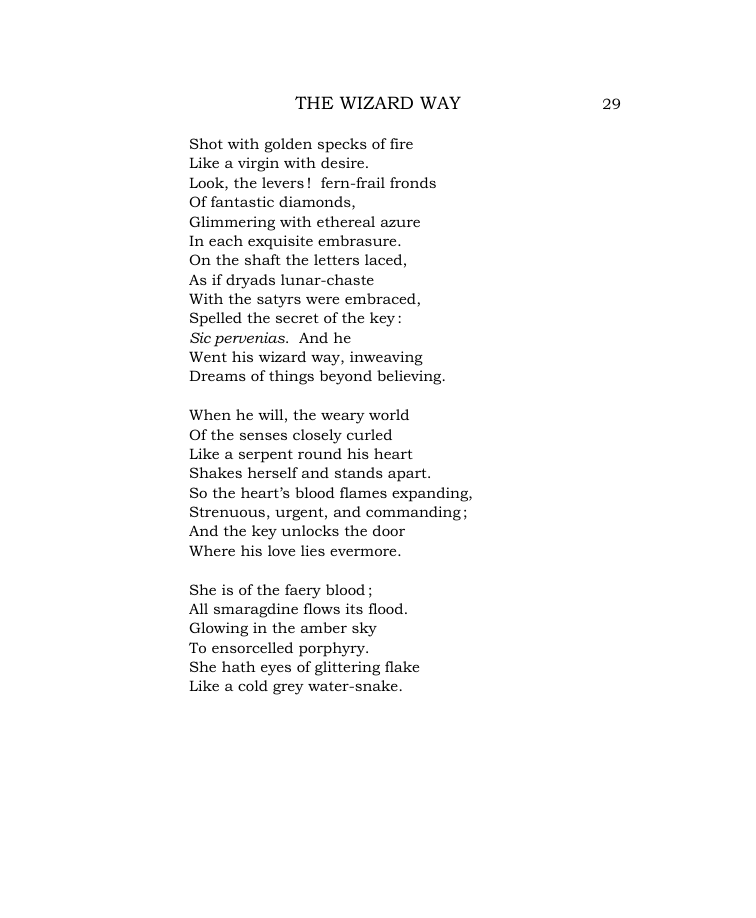 THE WIZARD WAY 29

Shot with golden specks of fire
Like a virgin with desire.
Look, the levers! fern-frail fronds
Of fantastic diamonds,
Glimmering with ethereal azure
In each exquisite embrasure.
On the shaft the letters laced,
As if dryads lunar-chaste
With the satyrs were embraced,
Spelled the secret of the key:
Sic pervenias. And he
Went his wizard way, inweaving
Dreams of things beyond believing.

When he will, the weary world
Of the senses closely curled
Like a serpent round his heart
Shakes herself and stands apart.
So the heart's blood flames expanding,
Strenuous, urgent, and commanding;
And the key unlocks the door
Where his love lies evermore.

She is of the faery blood;
All smaragdine flows its flood.
Glowing in the amber sky
To ensorcelled porphyry.
She hath eyes of glittering flake
Like a cold grey water-snake.